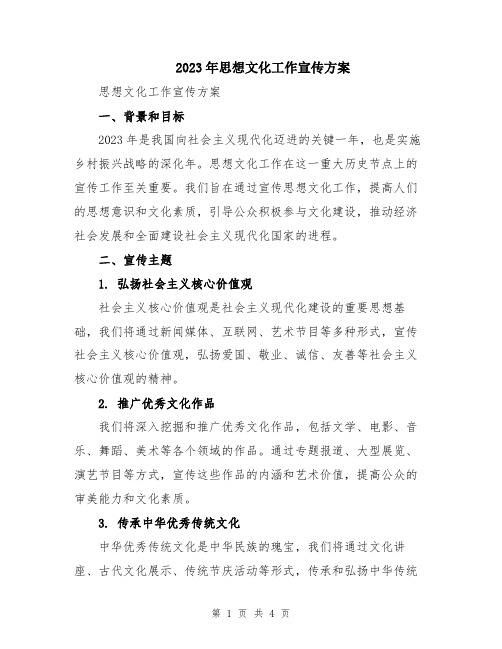 2023年思想文化工作宣传方案

思想文化工作宣传方案

一、背景和目标

2023年是我国向社会主义现代化迈进的关键一年，也是实施乡村振兴战略的深化年。思想文化工作在这一重大历史节点上的宣传工作至关重要。我们旨在通过宣传思想文化工作，提高人们的思想意识和文化素质，引导公众积极参与文化建设，推动经济社会发展和全面建设社会主义现代化国家的进程。

二、宣传主题

1. 弘扬社会主义核心价值观

社会主义核心价值观是社会主义现代化建设的重要思想基础，我们将通过新闻媒体、互联网、艺术节目等多种形式，宣传社会主义核心价值观，弘扬爱国、敬业、诚信、友善等社会主义核心价值观的精神。

2. 推广优秀文化作品

我们将深入挖掘和推广优秀文化作品，包括文学、电影、音乐、舞蹈、美术等各个领域的作品。通过专题报道、大型展览、演艺节目等方式，宣传这些作品的内涵和艺术价值，提高公众的审美能力和文化素质。

3. 传承中华优秀传统文化

中华优秀传统文化是中华民族的瑰宝，我们将通过文化讲座、古代文化展示、传统节庆活动等形式，传承和弘扬中华传统

第 1 页 共 4 页